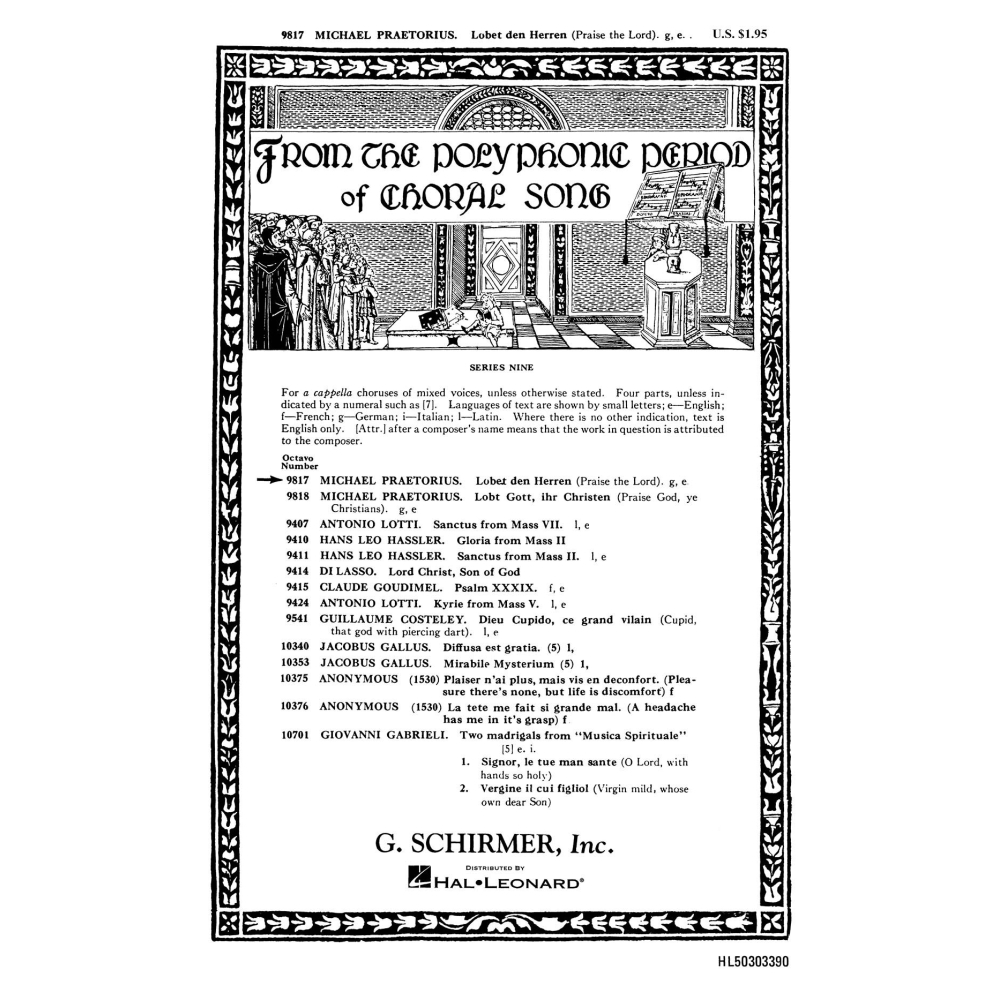 9817 MICHAEL PRAETORIUS. Lobet den Herren (Praise the Lord). g, e. . U.S. $1.95

FROM THE POLYPHONIC PERIOD of CHORAL SONG

SERIES NINE

For a cappella choruses of mixed voices, unless otherwise stated. Four parts, unless indicated by a numeral such as [7]. Languages of text are shown by small letters; e—English; f—French; g—German; i—Italian; l—Latin. Where there is no other indication, text is English only. [Attr.] after a composer's name means that the work in question is attributed to the composer.

Octavo Number
9817 MICHAEL PRAETORIUS. Lobet den Herren (Praise the Lord). g, e
9818 MICHAEL PRAETORIUS. Lobt Gott, ihr Christen (Praise God, ye Christians). g, e
9407 ANTONIO LOTTI. Sanctus from Mass VII. l, e
9410 HANS LEO HASSLER. Gloria from Mass II
9411 HANS LEO HASSLER. Sanctus from Mass II. l, e
9414 DI LASSO. Lord Christ, Son of God
9415 CLAUDE GOUDIMEL. Psalm XXXIX. f, e
9424 ANTONIO LOTTI. Kyrie from Mass V. l, e
9541 GUILLAUME COSTELEY. Dieu Cupido, ce grand vilain (Cupid, that god with piercing dart). l, e
10340 JACOBUS GALLUS. Diffusa est gratia. (5) l,
10353 JACOBUS GALLUS. Mirabile Mysterium (5) l,
10375 ANONYMOUS (1530) Plaiser n'ai plus, mais vis en deconfort. (Pleasure there's none, but life is discomfort) f
10376 ANONYMOUS (1530) La tete me fait si grande mal. (A headache has me in it's grasp) f
10701 GIOVANNI GABRIELI. Two madrigals from "Musica Spirituale" [5] e. i.
1. Signor, le tue man sante (O Lord, with hands so holy)
2. Vergine il cui figliol (Virgin mild, whose own dear Son)

G. SCHIRMER, Inc.
DISTRIBUTED BY
HAL•LEONARD®

HL50303390